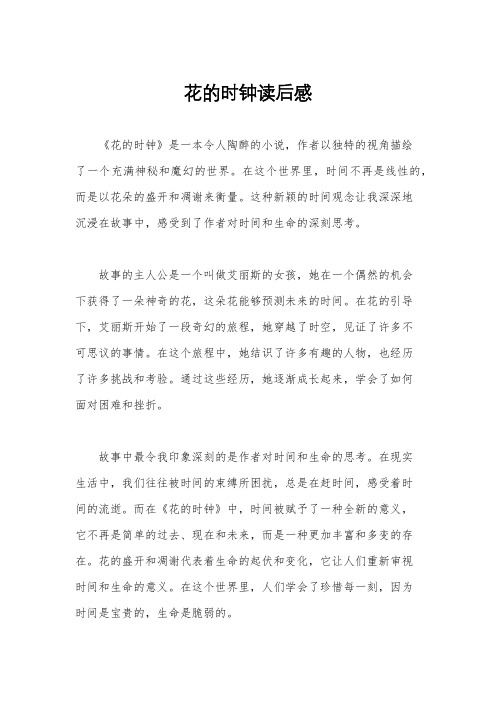 花的时钟读后感

《花的时钟》是一本令人陶醉的小说，作者以独特的视角描绘了一个充满神秘和魔幻的世界。在这个世界里，时间不再是线性的，而是以花朵的盛开和凋谢来衡量。这种新颖的时间观念让我深深地沉浸在故事中，感受到了作者对时间和生命的深刻思考。

故事的主人公是一个叫做艾丽斯的女孩，她在一个偶然的机会下获得了一朵神奇的花，这朵花能够预测未来的时间。在花的引导下，艾丽斯开始了一段奇幻的旅程，她穿越了时空，见证了许多不可思议的事情。在这个旅程中，她结识了许多有趣的人物，也经历了许多挑战和考验。通过这些经历，她逐渐成长起来，学会了如何面对困难和挫折。

故事中最令我印象深刻的是作者对时间和生命的思考。在现实生活中，我们往往被时间的束缚所困扰，总是在赶时间，感受着时间的流逝。而在《花的时钟》中，时间被赋予了一种全新的意义，它不再是简单的过去、现在和未来，而是一种更加丰富和多变的存在。花的盛开和凋谢代表着生命的起伏和变化，它让人们重新审视时间和生命的意义。在这个世界里，人们学会了珍惜每一刻，因为时间是宝贵的，生命是脆弱的。